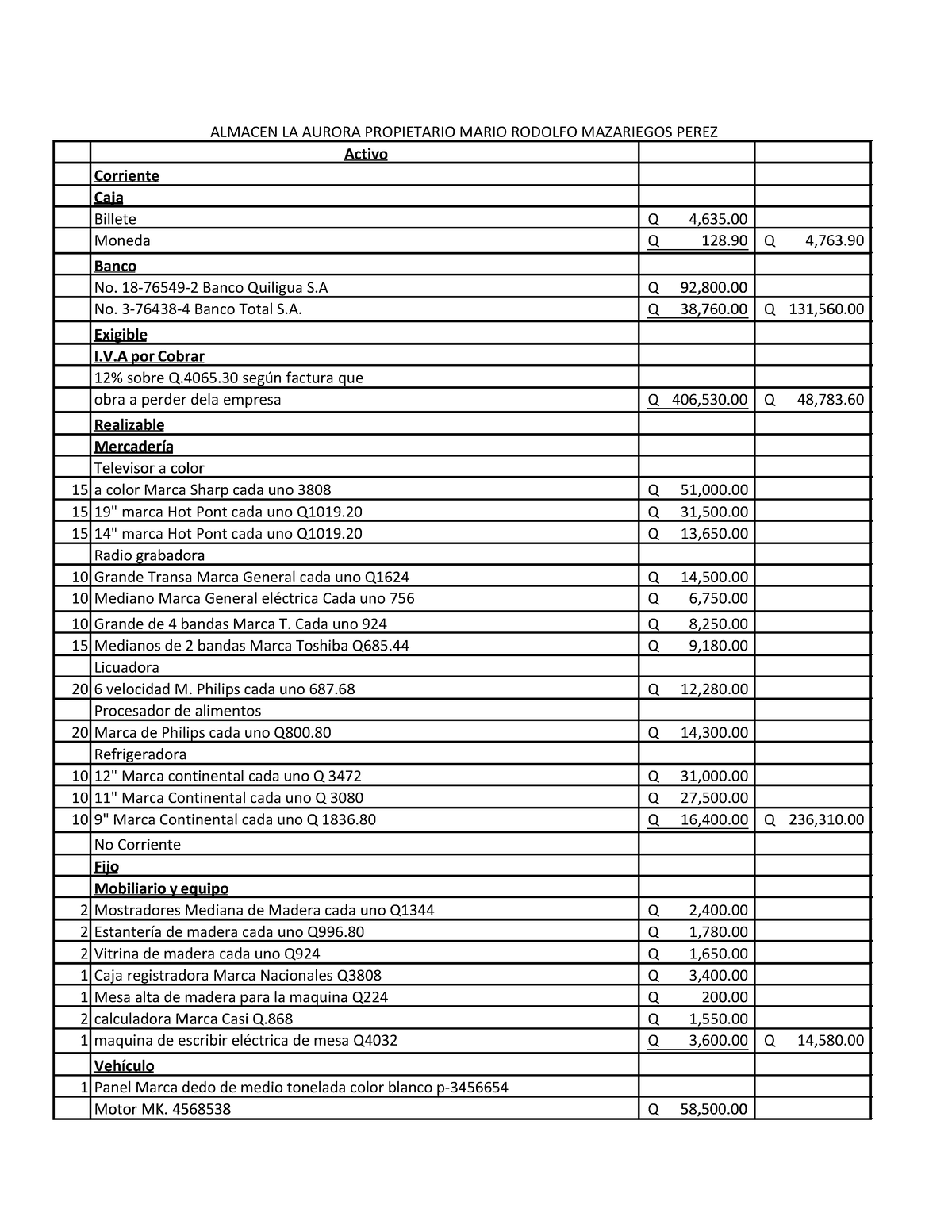 ALMACEN LA AURORA PROPIETARIO MARIO RODOLFO MAZARIEGOS PEREZ

| | Activo | | |
|---|---|---|---|
| | Corriente | | |
| | Caja | | |
| | Billete | Q 4,635.00 | |
| | Moneda | Q 128.90 | Q 4,763.90 |
| | Banco | | |
| | No. 18-76549-2 Banco Quiligua S.A | Q 92,800.00 | |
| | No. 3-76438-4 Banco Total S.A. | Q 38,760.00 | Q 131,560.00 |
| | Exigible | | |
| | I.V.A por Cobrar | | |
| | 12% sobre Q.4065.30 según factura que | | |
| | obra a perder dela empresa | Q 406,530.00 | Q 48,783.60 |
| | Realizable | | |
| | Mercadería | | |
| | Televisor a color | | |
| 15 | a color Marca Sharp cada uno 3808 | Q 51,000.00 | |
| 15 | 19" marca Hot Pont cada uno Q1019.20 | Q 31,500.00 | |
| 15 | 14" marca Hot Pont cada uno Q1019.20 | Q 13,650.00 | |
| | Radio grabadora | | |
| 10 | Grande Transa Marca General cada uno Q1624 | Q 14,500.00 | |
| 10 | Mediano Marca General eléctrica Cada uno 756 | Q 6,750.00 | |
| 10 | Grande de 4 bandas Marca T. Cada uno 924 | Q 8,250.00 | |
| 15 | Medianos de 2 bandas Marca Toshiba Q685.44 | Q 9,180.00 | |
| | Licuadora | | |
| 20 | 6 velocidad M. Philips cada uno 687.68 | Q 12,280.00 | |
| | Procesador de alimentos | | |
| 20 | Marca de Philips cada uno Q800.80 | Q 14,300.00 | |
| | Refrigeradora | | |
| 10 | 12" Marca continental cada uno Q 3472 | Q 31,000.00 | |
| 10 | 11" Marca Continental cada uno Q 3080 | Q 27,500.00 | |
| 10 | 9" Marca Continental cada uno Q 1836.80 | Q 16,400.00 | Q 236,310.00 |
| | No Corriente | | |
| | Fijo | | |
| | Mobiliario y equipo | | |
| 2 | Mostradores Mediana de Madera cada uno Q1344 | Q 2,400.00 | |
| 2 | Estantería de madera cada uno Q996.80 | Q 1,780.00 | |
| 2 | Vitrina de madera cada uno Q924 | Q 1,650.00 | |
| 1 | Caja registradora Marca Nacionales Q3808 | Q 3,400.00 | |
| 1 | Mesa alta de madera para la maquina Q224 | Q 200.00 | |
| 2 | calculadora Marca Casi Q.868 | Q 1,550.00 | |
| 1 | maquina de escribir eléctrica de mesa Q4032 | Q 3,600.00 | Q 14,580.00 |
| | Vehículo | | |
| 1 | Panel Marca dedo de medio tonelada color blanco p-3456654 | | |
| | Motor MK. 4568538 | Q 58,500.00 | |